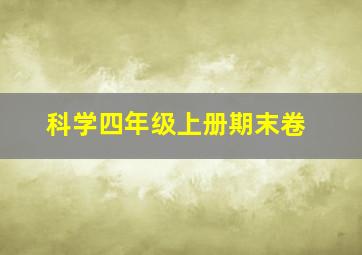 科学四年级上册期末卷